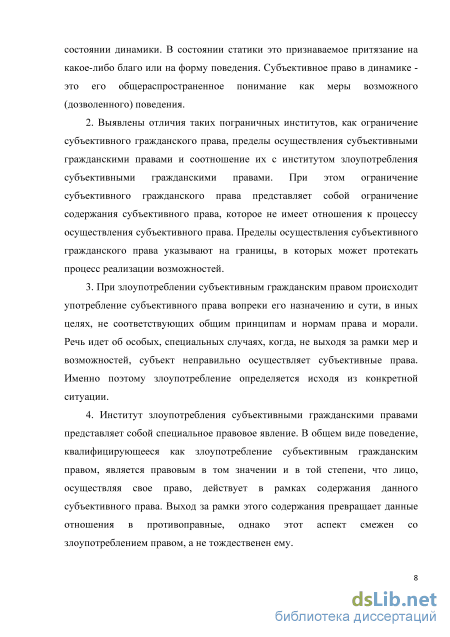 состоянии динамики. В состоянии статики это признаваемое притязание на какое-либо благо или на форму поведения. Субъективное право в динамике - это его общераспространенное понимание как меры возможного (дозволенного) поведения.

2. Выявлены отличия таких пограничных институтов, как ограничение субъективного гражданского права, пределы осуществления субъективными гражданскими правами и соотношение их с институтом злоупотребления субъективными гражданскими правами. При этом ограничение субъективного гражданского права представляет собой ограничение содержания субъективного права, которое не имеет отношения к процессу осуществления субъективного права. Пределы осуществления субъективного гражданского права указывают на границы, в которых может протекать процесс реализации возможностей.

3. При злоупотреблении субъективным гражданским правом происходит употребление субъективного права вопреки его назначению и сути, в иных целях, не соответствующих общим принципам и нормам права и морали. Речь идет об особых, специальных случаях, когда, не выходя за рамки мер и возможностей, субъект неправильно осуществляет субъективные права. Именно поэтому злоупотребление определяется исходя из конкретной ситуации.

4. Институт злоупотребления субъективными гражданскими правами представляет собой специальное правовое явление. В общем виде поведение, квалифицирующееся как злоупотребление субъективным гражданским правом, является правовым в том значении и в той степени, что лицо, осуществляя свое право, действует в рамках содержания данного субъективного права. Выход за рамки этого содержания превращает данные отношения в противоправные, однако этот аспект смежен со злоупотреблением правом, а не тождественен ему.

8

dsLib.net
библиотека диссертаций